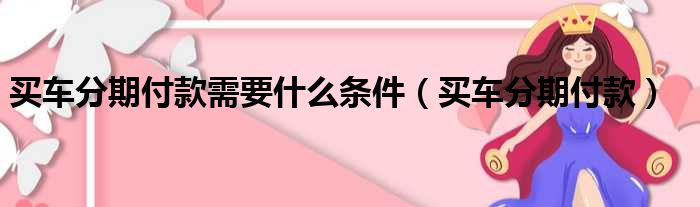 买车分期付款需要什么条件（买车分期付款）